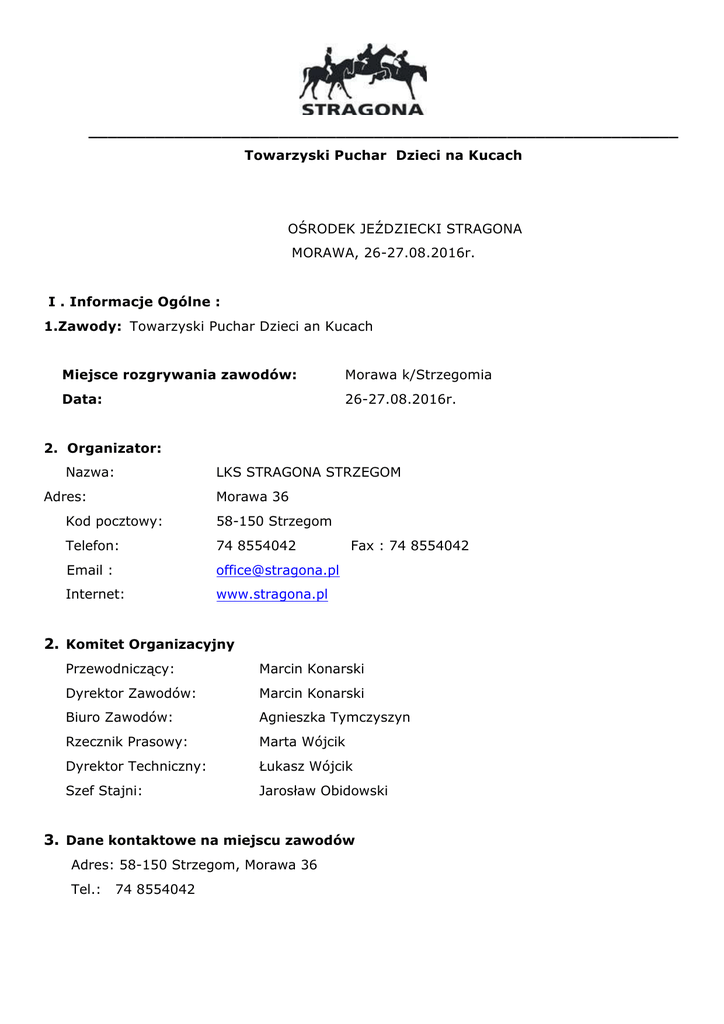 STRAGONA

Towarzyski Puchar Dzieci na Kucach

OŚRODEK JEŹDZIECKI STRAGONA
MORAWA, 26-27.08.2016r.

I . Informacje Ogólne :
1.Zawody: Towarzyski Puchar Dzieci an Kucach

Miejsce rozgrywania zawodów: Morawa k/Strzegomia
Data: 26-27.08.2016r.

2. Organizator:
Nazwa: LKS STRAGONA STRZEGOM
Adres: Morawa 36
Kod pocztowy: 58-150 Strzegom
Telefon: 74 8554042 Fax : 74 8554042
Email : office@stragona.pl
Internet: www.stragona.pl

2. Komitet Organizacyjny
Przewodniczący: Marcin Konarski
Dyrektor Zawodów: Marcin Konarski
Biuro Zawodów: Agnieszka Tymczyszyn
Rzecznik Prasowy: Marta Wójcik
Dyrektor Techniczny: Łukasz Wójcik
Szef Stajni: Jarosław Obidowski

3. Dane kontaktowe na miejscu zawodów
Adres: 58-150 Strzegom, Morawa 36
Tel.: 74 8554042